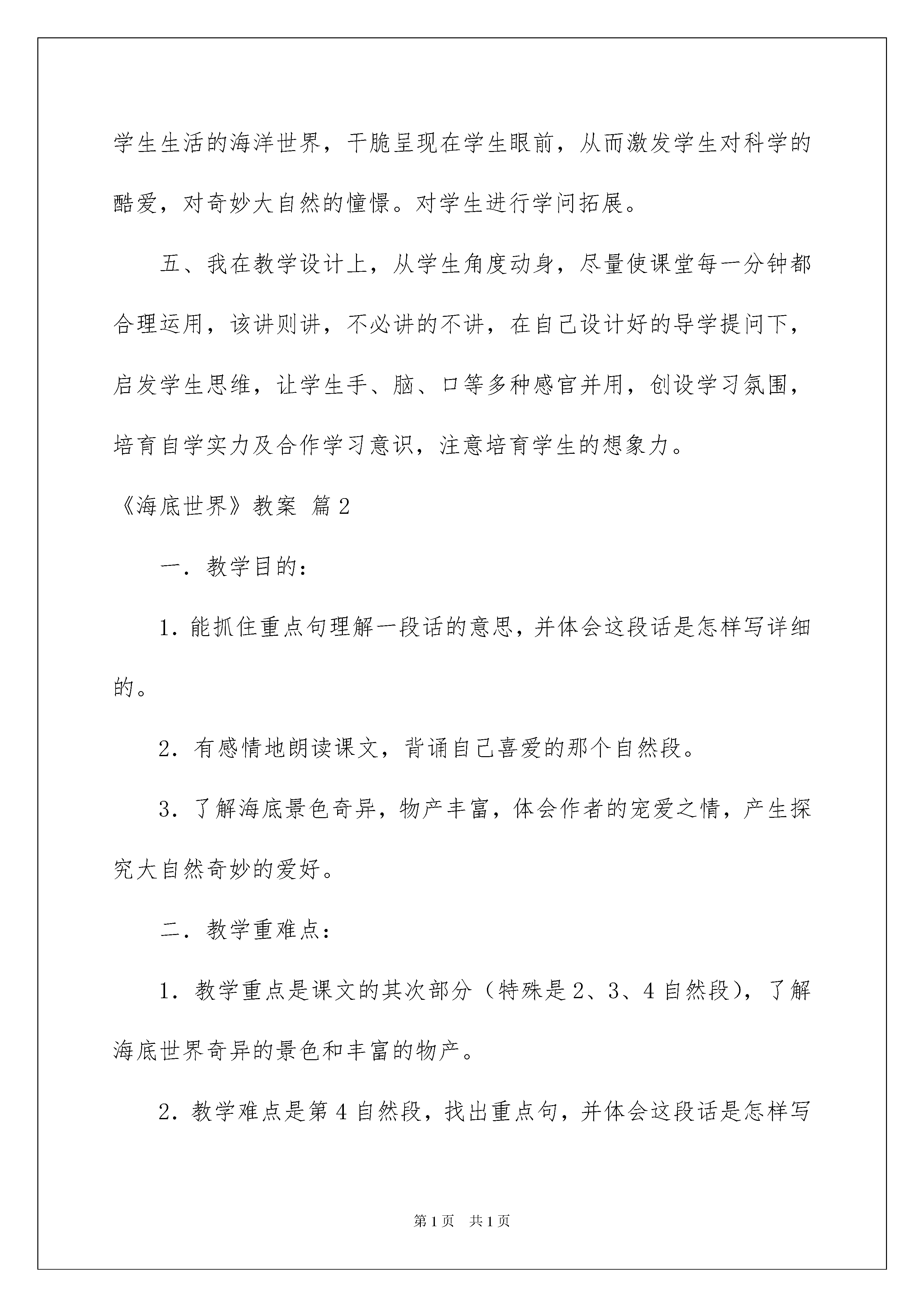 学生生活的海洋世界，干脆呈现在学生眼前，从而激发学生对科学的酷爱，对奇妙大自然的憧憬。对学生进行学问拓展。

五、我在教学设计上，从学生角度动身，尽量使课堂每一分钟都合理运用，该讲则讲，不必讲的不讲，在自己设计好的导学提问下，启发学生思维，让学生手、脑、口等多种感官并用，创设学习氛围，培育自学实力及合作学习意识，注意培育学生的想象力。

《海底世界》教案 篇2

一．教学目的：

1．能抓住重点句理解一段话的意思，并体会这段话是怎样写详细的。

2．有感情地朗读课文，背诵自己喜爱的那个自然段。

3．了解海底景色奇异，物产丰富，体会作者的宠爱之情，产生探究大自然奇妙的爱好。

二．教学重难点：

1．教学重点是课文的其次部分（特殊是2、3、4自然段），了解海底世界奇异的景色和丰富的物产。

2．教学难点是第4自然段，找出重点句，并体会这段话是怎样写

第1页 共1页